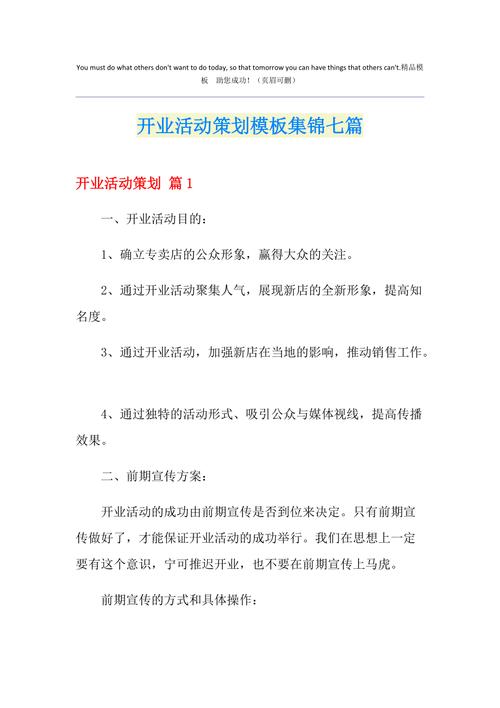 You must do what others don't want to do today, so that tomorrow you can have things that others can't.精品模板 助您成功！（页眉可删）

开业活动策划模板集锦七篇

开业活动策划 篇1

一、开业活动目的：

1、确立专卖店的公众形象，赢得大众的关注。

2、通过开业活动聚集人气，展现新店的全新形象，提高知名度。

3、通过开业活动，加强新店在当地的影响，推动销售工作。

4、通过独特的活动形式、吸引公众与媒体视线，提高传播效果。

二、前期宣传方案：

开业活动的成功由前期宣传是否到位来决定。只有前期宣传做好了，才能保证开业活动的成功举行。我们在思想上一定要有这个意识，宁可推迟开业，也不要在前期宣传上马虎。

前期宣传的方式和具体操作：